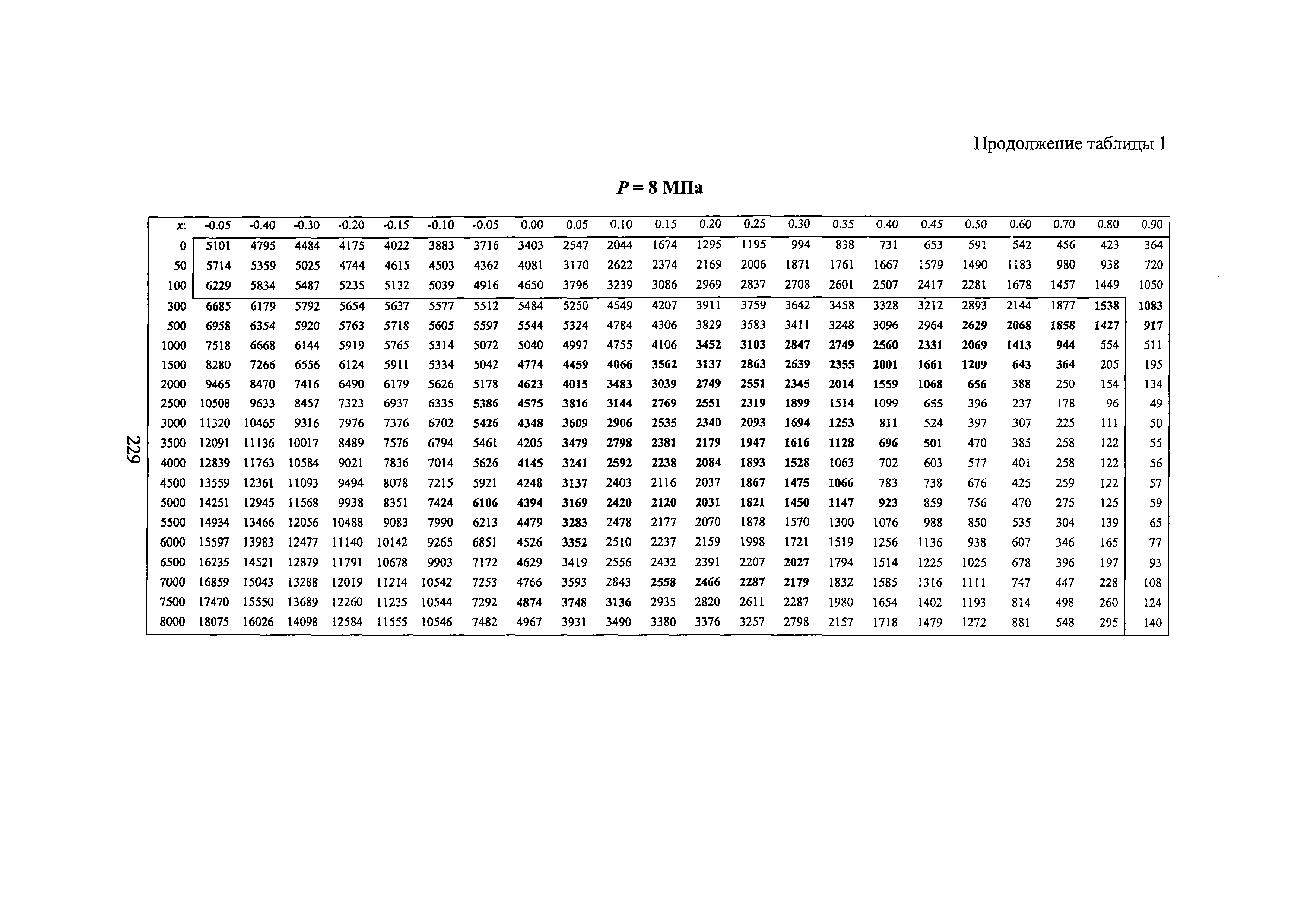 Продолжение таблицы 1

$P = 8$ МПа

| x: | -0.05 | -0.40 | -0.30 | -0.20 | -0.15 | -0.10 | -0.05 | 0.00 | 0.05 | 0.10 | 0.15 | 0.20 | 0.25 | 0.30 | 0.35 | 0.40 | 0.45 | 0.50 | 0.60 | 0.70 | 0.80 | 0.90 |
|---|---|---|---|---|---|---|---|---|---|---|---|---|---|---|---|---|---|---|---|---|---|---|
| 0 | 5101 | 4795 | 4484 | 4175 | 4022 | 3883 | 3716 | 3403 | 2547 | 2044 | 1674 | 1295 | 1195 | 994 | 838 | 731 | 653 | 591 | 542 | 456 | 423 | 364 |
| 50 | 5714 | 5359 | 5025 | 4744 | 4615 | 4503 | 4362 | 4081 | 3170 | 2622 | 2374 | 2169 | 2006 | 1871 | 1761 | 1667 | 1579 | 1490 | 1183 | 980 | 938 | 720 |
| 100 | 6229 | 5834 | 5487 | 5235 | 5132 | 5039 | 4916 | 4650 | 3796 | 3239 | 3086 | 2969 | 2837 | 2708 | 2601 | 2507 | 2417 | 2281 | 1678 | 1457 | 1449 | 1050 |
| 300 | 6685 | 6179 | 5792 | 5654 | 5637 | 5577 | 5512 | 5484 | 5250 | 4549 | 4207 | 3911 | 3759 | 3642 | 3458 | 3328 | 3212 | 2893 | 2144 | 1877 | 1538 | 1083 |
| 500 | 6958 | 6354 | 5920 | 5763 | 5718 | 5605 | 5597 | 5544 | 5324 | 4784 | 4306 | 3829 | 3583 | 3411 | 3248 | 3096 | 2964 | 2629 | 2068 | 1858 | 1427 | 917 |
| 1000 | 7518 | 6668 | 6144 | 5919 | 5765 | 5314 | 5072 | 5040 | 4997 | 4755 | 4106 | 3452 | 3103 | 2847 | 2749 | 2560 | 2331 | 2069 | 1413 | 944 | 554 | 511 |
| 1500 | 8280 | 7266 | 6556 | 6124 | 5911 | 5334 | 5042 | 4774 | 4459 | 4066 | 3562 | 3137 | 2863 | 2639 | 2355 | 2001 | 1661 | 1209 | 643 | 364 | 205 | 195 |
| 2000 | 9465 | 8470 | 7416 | 6490 | 6179 | 5626 | 5178 | 4623 | 4015 | 3483 | 3039 | 2749 | 2551 | 2345 | 2014 | 1559 | 1068 | 656 | 388 | 250 | 154 | 134 |
| 2500 | 10508 | 9633 | 8457 | 7323 | 6937 | 6335 | 5386 | 4575 | 3816 | 3144 | 2769 | 2551 | 2319 | 1899 | 1514 | 1099 | 655 | 396 | 237 | 178 | 96 | 49 |
| 3000 | 11320 | 10465 | 9316 | 7976 | 7376 | 6702 | 5426 | 4348 | 3609 | 2906 | 2535 | 2340 | 2093 | 1694 | 1253 | 811 | 524 | 397 | 307 | 225 | 111 | 50 |
| 3500 | 12091 | 11136 | 10017 | 8489 | 7576 | 6794 | 5461 | 4205 | 3479 | 2798 | 2381 | 2179 | 1947 | 1616 | 1128 | 696 | 501 | 470 | 385 | 258 | 122 | 55 |
| 4000 | 12839 | 11763 | 10584 | 9021 | 7836 | 7014 | 5626 | 4145 | 3241 | 2592 | 2238 | 2084 | 1893 | 1528 | 1063 | 702 | 603 | 577 | 401 | 258 | 122 | 56 |
| 4500 | 13559 | 12361 | 11093 | 9494 | 8078 | 7215 | 5921 | 4248 | 3137 | 2403 | 2116 | 2037 | 1867 | 1475 | 1066 | 783 | 738 | 676 | 425 | 259 | 122 | 57 |
| 5000 | 14251 | 12945 | 11568 | 9938 | 8351 | 7424 | 6106 | 4394 | 3169 | 2420 | 2120 | 2031 | 1821 | 1450 | 1147 | 923 | 859 | 756 | 470 | 275 | 125 | 59 |
| 5500 | 14934 | 13466 | 12056 | 10488 | 9083 | 7990 | 6213 | 4479 | 3283 | 2478 | 2177 | 2070 | 1878 | 1570 | 1300 | 1076 | 988 | 850 | 535 | 304 | 139 | 65 |
| 6000 | 15597 | 13983 | 12477 | 11140 | 10142 | 9265 | 6851 | 4526 | 3352 | 2510 | 2237 | 2159 | 1998 | 1721 | 1519 | 1256 | 1136 | 938 | 607 | 346 | 165 | 77 |
| 6500 | 16235 | 14521 | 12879 | 11791 | 10678 | 9903 | 7172 | 4629 | 3419 | 2556 | 2432 | 2391 | 2207 | 2027 | 1794 | 1514 | 1225 | 1025 | 678 | 396 | 197 | 93 |
| 7000 | 16859 | 15043 | 13288 | 12019 | 11214 | 10542 | 7253 | 4766 | 3593 | 2843 | 2558 | 2466 | 2287 | 2179 | 1832 | 1585 | 1316 | 1111 | 747 | 447 | 228 | 108 |
| 7500 | 17470 | 15550 | 13689 | 12260 | 11235 | 10544 | 7292 | 4874 | 3748 | 3136 | 2935 | 2820 | 2611 | 2287 | 1980 | 1654 | 1402 | 1193 | 814 | 498 | 260 | 124 |
| 8000 | 18075 | 16026 | 14098 | 12584 | 11555 | 10546 | 7482 | 4967 | 3931 | 3490 | 3380 | 3376 | 3257 | 2798 | 2157 | 1718 | 1479 | 1272 | 881 | 548 | 295 | 140 |

229